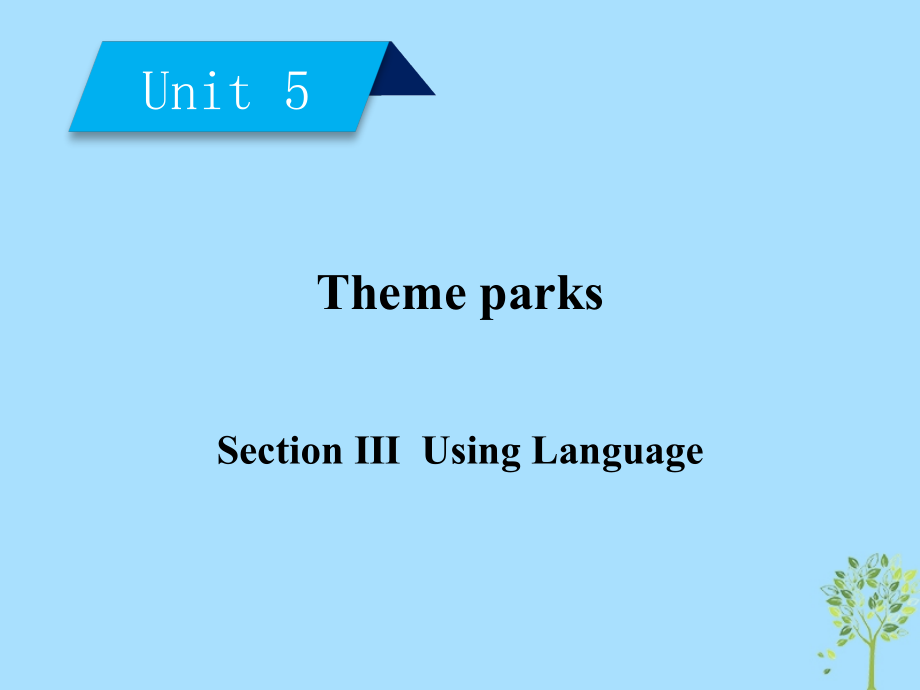 Unit 5

Theme parks

Section III Using Language